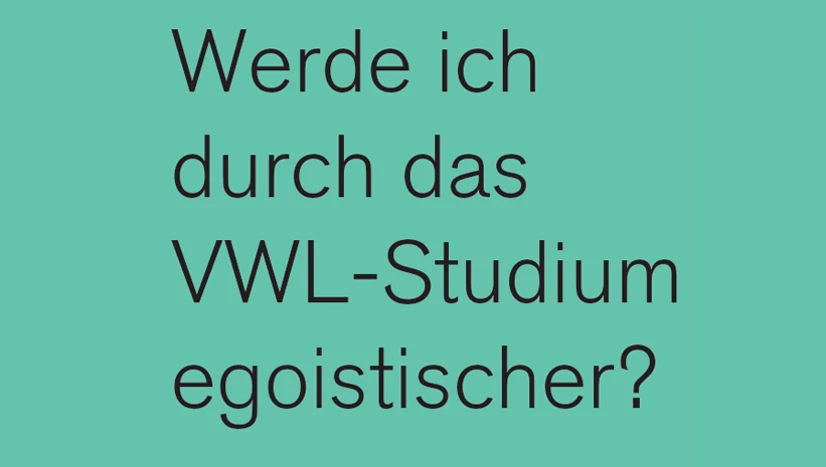 Werde ich durch das VWL-Studium egoistischer?